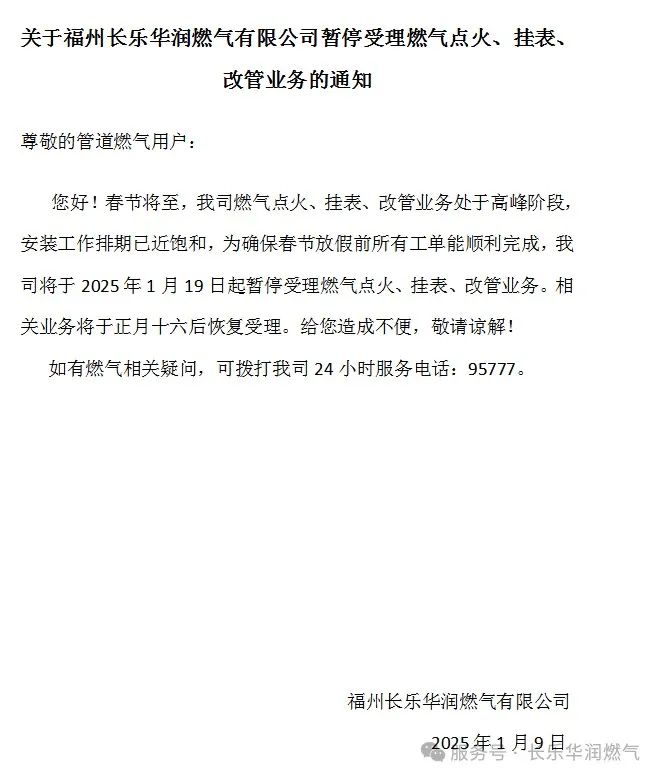 关于福州长乐华润燃气有限公司暂停受理燃气点火、挂表、改管业务的通知

尊敬的管道燃气用户：

您好！春节将至，我司燃气点火、挂表、改管业务处于高峰阶段，安装工作排期已近饱和，为确保春节放假前所有工单能顺利完成，我司将于 2025 年 1 月 19 日起暂停受理燃气点火、挂表、改管业务。相关业务将于正月十六后恢复受理。给您造成不便，敬请谅解！

如有燃气相关疑问，可拨打我司 24 小时服务电话：95777。

福州长乐华润燃气有限公司

2025 年 1 月 9 日

服务号 · 长乐华润燃气